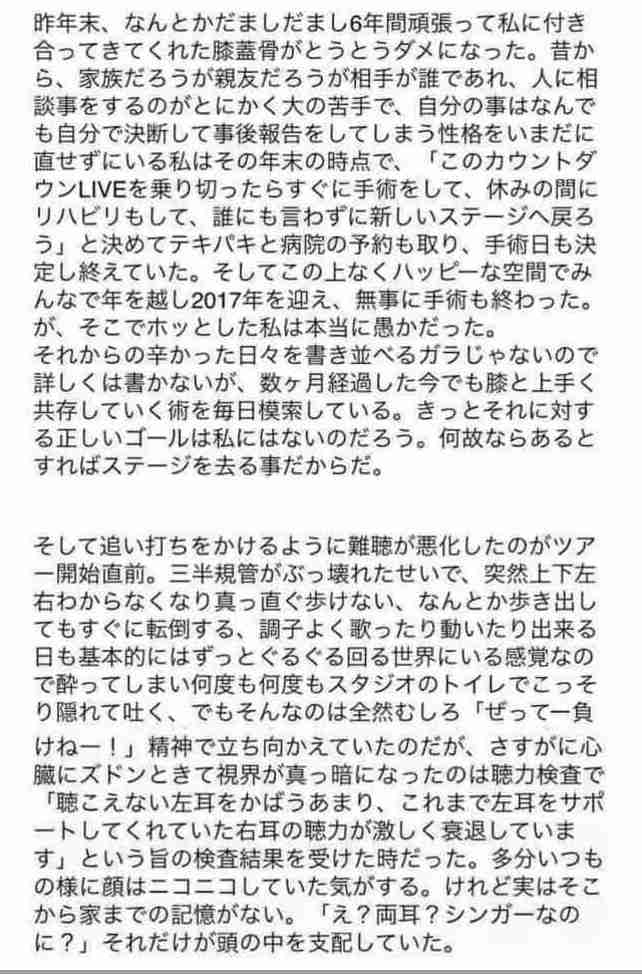 昨年末、なんとかだましだまし6年間頑張って私に付き合ってきてくれた膝蓋骨がとうとうダメになった。昔から、家族だろうが親友だろうが相手が誰であれ、人に相談事をするのがとにかく大の苦手で、自分の事はなんでも自分で決断して事後報告をしてしまう性格をいまだに直せずにいる私はその年末の時点で、「このカウントダウンLIVEを乗り切ったらすぐに手術をして、休みの間にリハビリもして、誰にも言わずに新しいステージへ戻ろう」と決めてテキパキと病院の予約も取り、手術日も決定し終えていた。そしてこの上なくハッピーな空間でみんなで年を越し2017年を迎え、無事に手術も終わった。が、そこでホッとした私は本当に愚かだった。
それからの辛かった日々を書き並べるガラじゃないので詳しくは書かないが、数ヶ月経過した今でも膝と上手く共存していく術を毎日模索している。きっとそれに対する正しいゴールは私にはないのだろう。何故ならあるとすればステージを去る事だからだ。

そして追い打ちをかけるように難聴が悪化したのがツアー開始直前。三半規管がぶっ壊れたせいで、突然上下左右わからなくなり真っ直ぐ歩けない、なんとか歩き出してもすぐに転倒する、調子よく歌ったり動いたり出来る日も基本的にはずっとぐるぐる回る世界にいる感覚なので酔ってしまい何度も何度もスタジオのトイレでこっそり隠れて吐く、でもそんなのは全然むしろ「ぜって一負けねー！」精神で立ち向かえていたのだが、さすがに心臓にズドンときて視界が真っ暗になったのは聴力検査で「聴こえない左耳をかばうあまり、これまで左耳をサポートしてくれていた右耳の聴力が激しく衰退しています」という旨の検査結果を受けた時だった。多分いつもの様に顔はニコニコしていた気がする。けれど実はそこから家までの記憶がない。「え？両耳？シンガーなのに？」それだけが頭の中を支配していた。